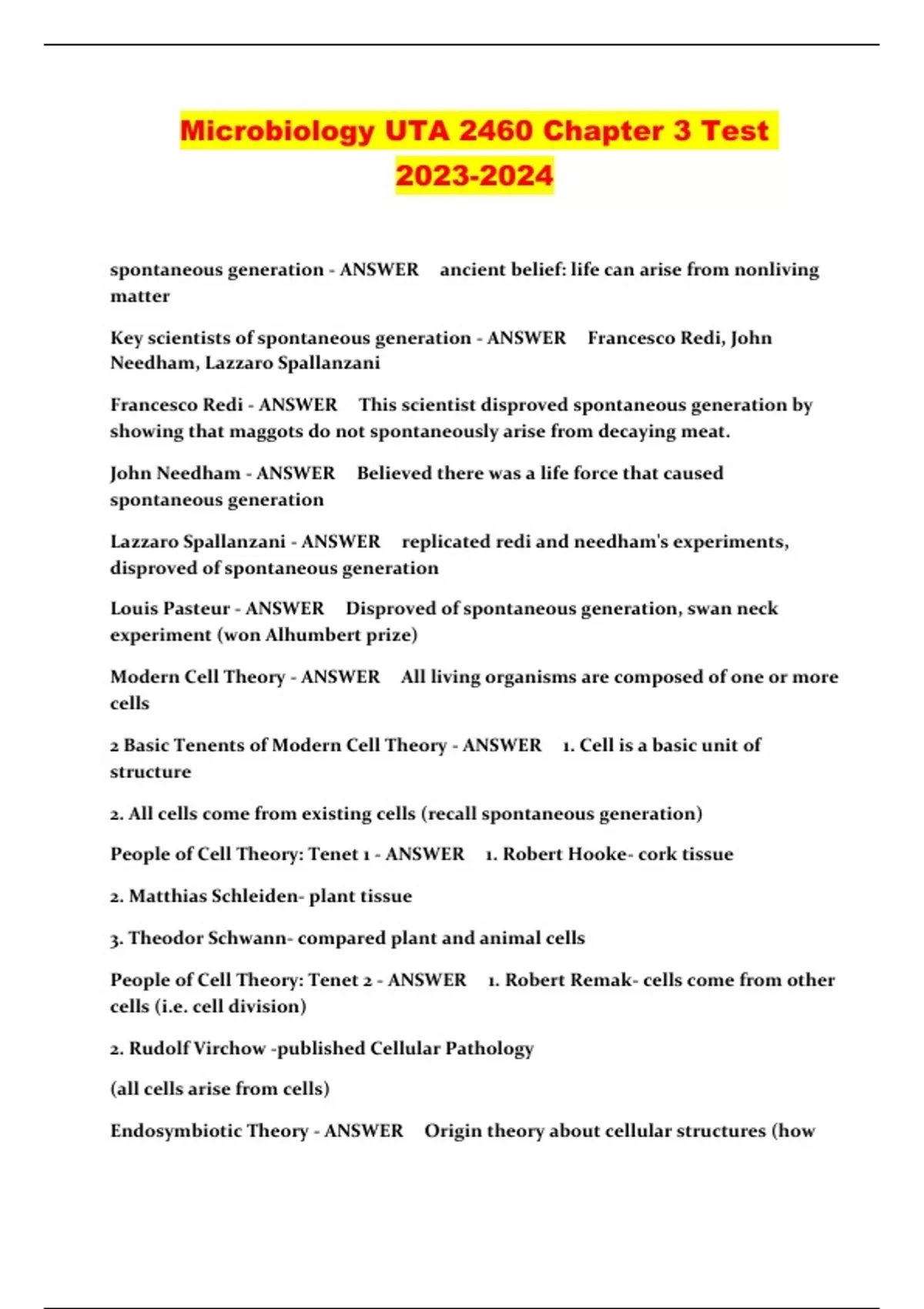 Microbiology UTA 2460 Chapter 3 Test 2023-2024

spontaneous generation - ANSWER ancient belief: life can arise from nonliving matter

Key scientists of spontaneous generation - ANSWER Francesco Redi, John Needham, Lazzaro Spallanzani

Francesco Redi - ANSWER This scientist disproved spontaneous generation by showing that maggots do not spontaneously arise from decaying meat.

John Needham - ANSWER Believed there was a life force that caused spontaneous generation

Lazzaro Spallanzani - ANSWER replicated redi and needham's experiments, disproved of spontaneous generation

Louis Pasteur - ANSWER Disproved of spontaneous generation, swan neck experiment (won Alhumbert prize)

Modern Cell Theory - ANSWER All living organisms are composed of one or more cells

2 Basic Tenents of Modern Cell Theory - ANSWER 1. Cell is a basic unit of structure

2. All cells come from existing cells (recall spontaneous generation)

People of Cell Theory: Tenet 1 - ANSWER 1. Robert Hooke- cork tissue

2. Matthias Schleiden- plant tissue

3. Theodor Schwann- compared plant and animal cells

People of Cell Theory: Tenet 2 - ANSWER 1. Robert Remak- cells come from other cells (i.e. cell division)

2. Rudolf Virchow -published Cellular Pathology

(all cells arise from cells)

Endosymbiotic Theory - ANSWER Origin theory about cellular structures (how